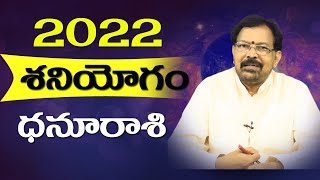 2022

శనియోగం

ధనూరాశి